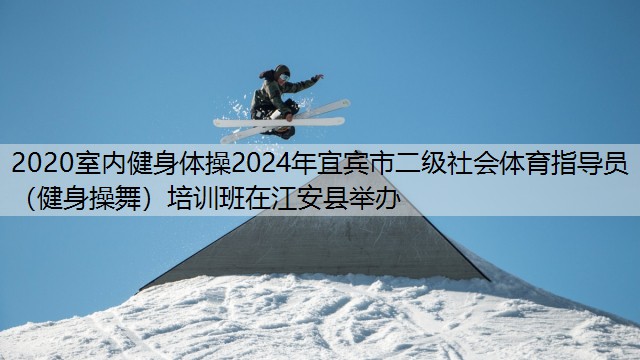 2020室内健身体操2024年宜宾市二级社会体育指导员（健身操舞）培训班在江安县举办